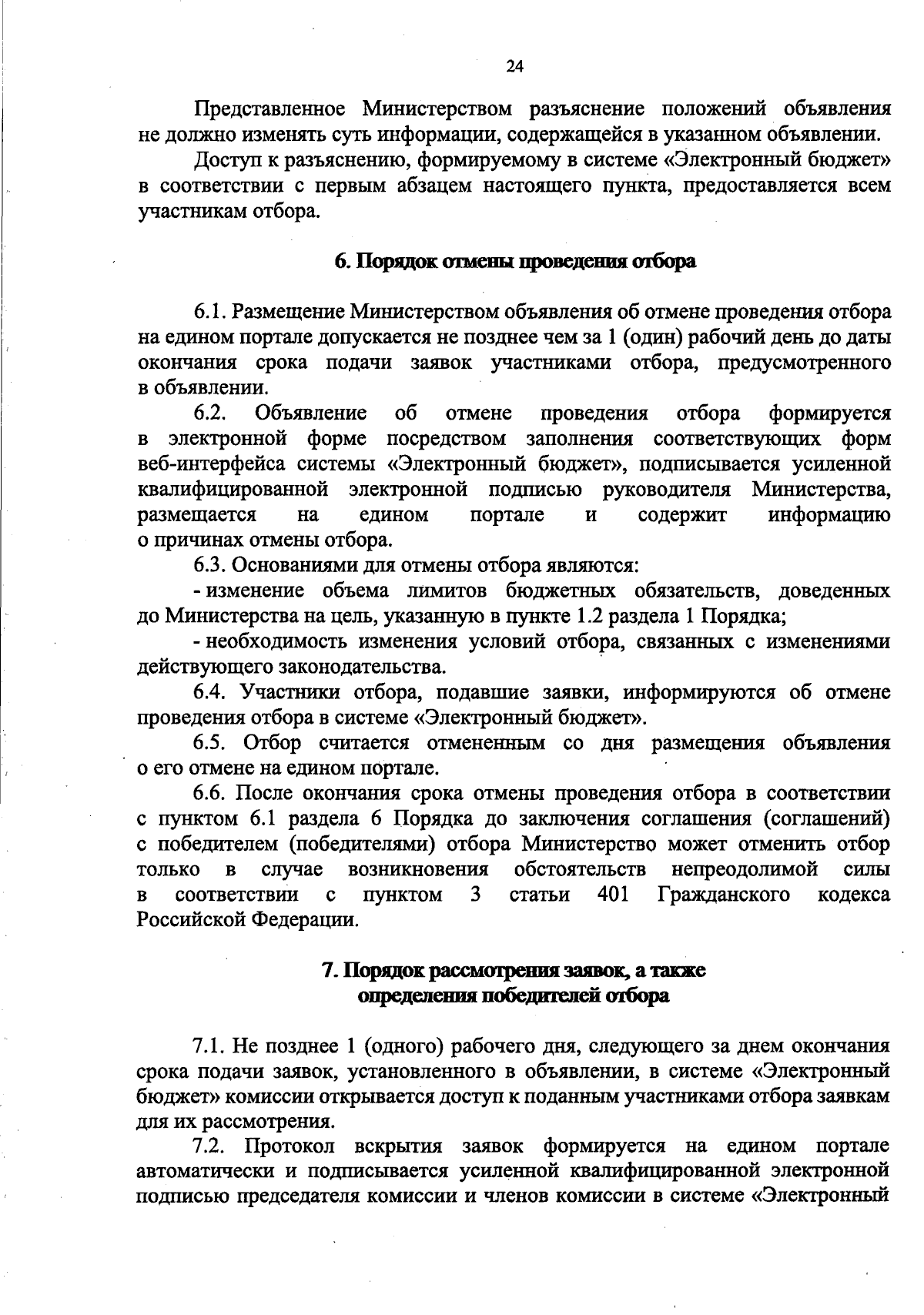 24

Представленное Министерством разъяснение положений объявления не должно изменять суть информации, содержащейся в указанном объявлении.

Доступ к разъяснению, формируемому в системе «Электронный бюджет» в соответствии с первым абзацем настоящего пункта, предоставляется всем участникам отбора.

6. Порядок отмены проведения отбора

6.1. Размещение Министерством объявления об отмене проведения отбора на едином портале допускается не позднее чем за 1 (один) рабочий день до даты окончания срока подачи заявок участниками отбора, предусмотренного в объявлении.

6.2. Объявление об отмене проведения отбора формируется в электронной форме посредством заполнения соответствующих форм веб-интерфейса системы «Электронный бюджет», подписывается усиленной квалифицированной электронной подписью руководителя Министерства, размещается на едином портале и содержит информацию о причинах отмены отбора.

6.3. Основаниями для отмены отбора являются:

- изменение объема лимитов бюджетных обязательств, доведенных до Министерства на цель, указанную в пункте 1.2 раздела 1 Порядка;

- необходимость изменения условий отбора, связанных с изменениями действующего законодательства.

6.4. Участники отбора, подавшие заявки, информируются об отмене проведения отбора в системе «Электронный бюджет».

6.5. Отбор считается отмененным со дня размещения объявления о его отмене на едином портале.

6.6. После окончания срока отмены проведения отбора в соответствии с пунктом 6.1 раздела 6 Порядка до заключения соглашения (соглашений) с победителем (победителями) отбора Министерство может отменить отбор только в случае возникновения обстоятельств непреодолимой силы в соответствии с пунктом 3 статьи 401 Гражданского кодекса Российской Федерации.

7. Порядок рассмотрения заявок, а также
определения победителей отбора

7.1. Не позднее 1 (одного) рабочего дня, следующего за днем окончания срока подачи заявок, установленного в объявлении, в системе «Электронный бюджет» комиссии открывается доступ к поданным участниками отбора заявкам для их рассмотрения.

7.2. Протокол вскрытия заявок формируется на едином портале автоматически и подписывается усиленной квалифицированной электронной подписью председателя комиссии и членов комиссии в системе «Электронный